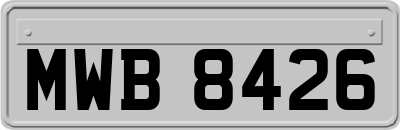 MWB 8426